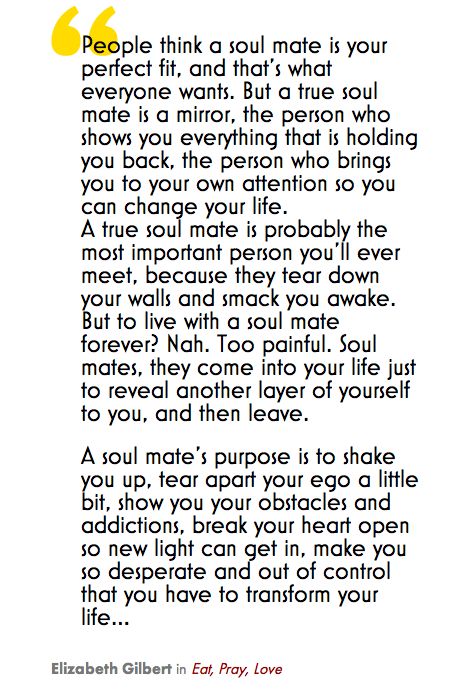 People think a soul mate is your perfect fit, and that's what everyone wants. But a true soul mate is a mirror, the person who shows you everything that is holding you back, the person who brings you to your own attention so you can change your life.

A true soul mate is probably the most important person you'll ever meet, because they tear down your walls and smack you awake. But to live with a soul mate forever? Nah. Too painful. Soul mates, they come into your life just to reveal another layer of yourself to you, and then leave.

A soul mate's purpose is to shake you up, tear apart your ego a little bit, show you your obstacles and addictions, break your heart open so new light can get in, make you so desperate and out of control that you have to transform your life...

Elizabeth Gilbert in Eat, Pray, Love